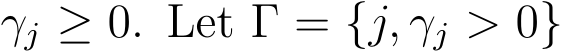 $\gamma_j \geq 0$. Let $\Gamma = \{j, \gamma_j > 0\}$